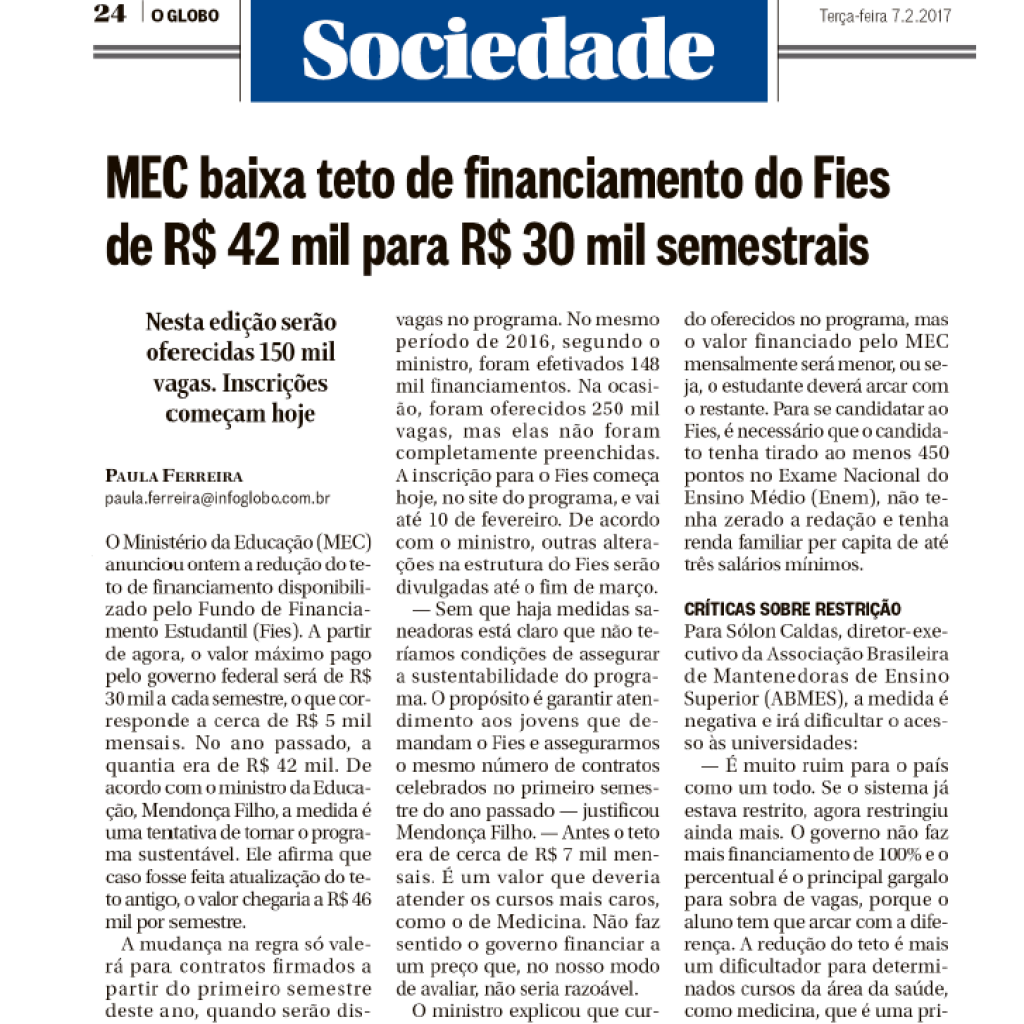 24 | O GLOBO

Sociedade

Terça-feira 7.2.2017

MEC baixa teto de financiamento do Fies de R$ 42 mil para R$ 30 mil semestrais

Nesta edição serão oferecidas 150 mil vagas. Inscrições começam hoje

PAULA FERREIRA
paula.ferreira@infoglobo.com.br

O Ministério da Educação (MEC) anunciou ontem a redução do teto de financiamento disponibilizado pelo Fundo de Financiamento Estudantil (Fies). A partir de agora, o valor máximo pago pelo governo federal será de R$ 30 mil a cada semestre, o que corresponde a cerca de R$ 5 mil mensais. No ano passado, a quantia era de R$ 42 mil. De acordo com o ministro da Educação, Mendonça Filho, a medida é uma tentativa de tornar o programa sustentável. Ele afirma que caso fosse feita atualização do teto antigo, o valor chegaria a R$ 46 mil por semestre.

A mudança na regra só valerá para contratos firmados a partir do primeiro semestre deste ano, quando serão disvagas no programa. No mesmo período de 2016, segundo o ministro, foram efetivados 148 mil financiamentos. Na ocasião, foram oferecidos 250 mil vagas, mas elas não foram completamente preenchidas. A inscrição para o Fies começa hoje, no site do programa, e vai até 10 de fevereiro. De acordo com o ministro, outras alterações na estrutura do Fies serão divulgadas até o fim de março.

— Sem que haja medidas saneadoras está claro que não teríamos condições de assegurar a sustentabilidade do programa. O propósito é garantir atendimento aos jovens que demandam o Fies e assegurarmos o mesmo número de contratos celebrados no primeiro semestre do ano passado — justificou Mendonça Filho. — Antes o teto era de cerca de R$ 7 mil mensais. É um valor que deveria atender os cursos mais caros, como o de Medicina. Não faz sentido o governo financiar a um preço que, no nosso modo de avaliar, não seria razoável.

O ministro explicou que curdo oferecidos no programa, mas o valor financiado pelo MEC mensalmente será menor, ou seja, o estudante deverá arcar com o restante. Para se candidatar ao Fies, é necessário que o candidato tenha tirado ao menos 450 pontos no Exame Nacional do Ensino Médio (Enem), não tenha zerado a redação e tenha renda familiar per capita de até três salários mínimos.

CRÍTICAS SOBRE RESTRIÇÃO
Para Sólon Caldas, diretor-executivo da Associação Brasileira de Mantenedoras de Ensino Superior (ABMES), a medida é negativa e irá dificultar o acesso às universidades:

— É muito ruim para o país como um todo. Se o sistema já estava restrito, agora restringiu ainda mais. O governo não faz mais financiamento de 100% e o percentual é o principal gargalo para sobra de vagas, porque o aluno tem que arcar com a diferença. A redução do teto é mais um dificultador para determinados cursos da área da saúde, como medicina, que é uma pri-